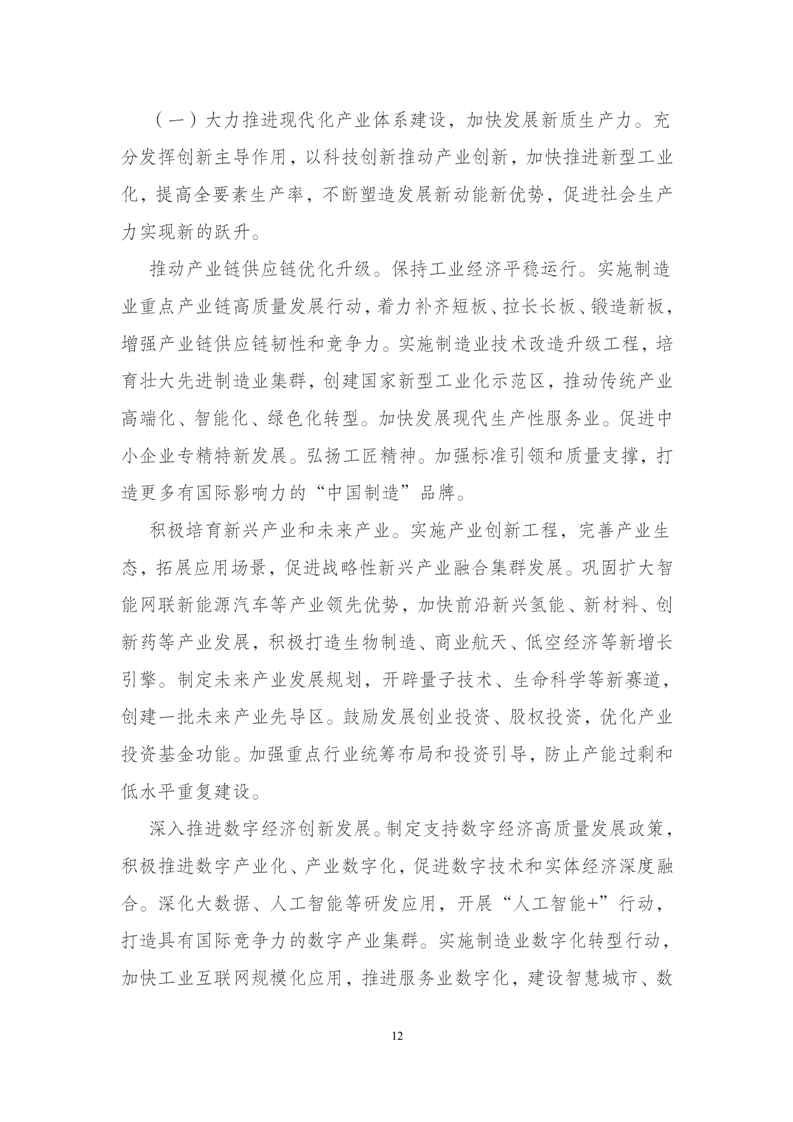 （一）大力推进现代化产业体系建设，加快发展新质生产力。充分发挥创新主导作用，以科技创新推动产业创新，加快推进新型工业化，提高全要素生产率，不断塑造发展新动能新优势，促进社会生产力实现新的跃升。

推动产业链供应链优化升级。保持工业经济平稳运行。实施制造业重点产业链高质量发展行动，着力补齐短板、拉长长板、锻造新板，增强产业链供应链韧性和竞争力。实施制造业技术改造升级工程，培育壮大先进制造业集群，创建国家新型工业化示范区，推动传统产业高端化、智能化、绿色化转型。加快发展现代生产性服务业。促进中小企业专精特新发展。弘扬工匠精神。加强标准引领和质量支撑，打造更多有国际影响力的“中国制造”品牌。

积极培育新兴产业和未来产业。实施产业创新工程，完善产业生态，拓展应用场景，促进战略性新兴产业融合集群发展。巩固扩大智能网联新能源汽车等产业领先优势，加快前沿新兴氢能、新材料、创新药等产业发展，积极打造生物制造、商业航天、低空经济等新增长引擎。制定未来产业发展规划，开辟量子技术、生命科学等新赛道，创建一批未来产业先导区。鼓励发展创业投资、股权投资，优化产业投资基金功能。加强重点行业统筹布局和投资引导，防止产能过剩和低水平重复建设。

深入推进数字经济创新发展。制定支持数字经济高质量发展政策，积极推进数字产业化、产业数字化，促进数字技术和实体经济深度融合。深化大数据、人工智能等研发应用，开展“人工智能+”行动，打造具有国际竞争力的数字产业集群。实施制造业数字化转型行动，加快工业互联网规模化应用，推进服务业数字化，建设智慧城市、数

12